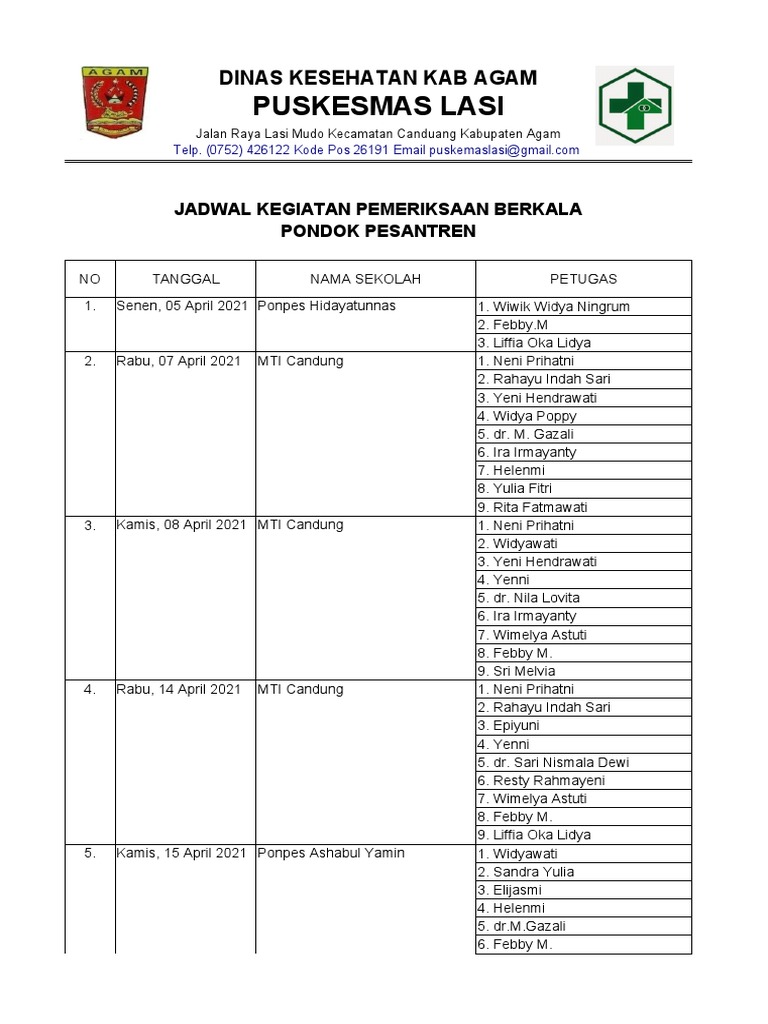 AGAM

DINAS KESEHATAN KAB AGAM
PUSKESMAS LASI

Jalan Raya Lasi Mudo Kecamatan Canduang Kabupaten Agam
Telp. (0752) 426122 Kode Pos 26191 Email puskemaslasi@gmail.com

JADWAL KEGIATAN PEMERIKSAAN BERKALA
PONDOK PESANTREN

| NO | TANGGAL | NAMA SEKOLAH | PETUGAS |
|---|---|---|---|
| 1. | Senen, 05 April 2021 | Ponpes Hidayatunnas | 1. Wiwik Widya Ningrum |
| | | | 2. Febby.M |
| | | | 3. Liffia Oka Lidya |
| 2. | Rabu, 07 April 2021 | MTI Candung | 1. Neni Prihatni |
| | | | 2. Rahayu Indah Sari |
| | | | 3. Yeni Hendrawati |
| | | | 4. Widya Poppy |
| | | | 5. dr. M. Gazali |
| | | | 6. Ira Irmayanty |
| | | | 7. Helenmi |
| | | | 8. Yulia Fitri |
| | | | 9. Rita Fatmawati |
| 3. | Kamis, 08 April 2021 | MTI Candung | 1. Neni Prihatni |
| | | | 2. Widyawati |
| | | | 3. Yeni Hendrawati |
| | | | 4. Yenni |
| | | | 5. dr. Nila Lovita |
| | | | 6. Ira Irmayanty |
| | | | 7. Wimelya Astuti |
| | | | 8. Febby M. |
| | | | 9. Sri Melvia |
| 4. | Rabu, 14 April 2021 | MTI Candung | 1. Neni Prihatni |
| | | | 2. Rahayu Indah Sari |
| | | | 3. Epiyuni |
| | | | 4. Yenni |
| | | | 5. dr. Sari Nismala Dewi |
| | | | 6. Resty Rahmayeni |
| | | | 7. Wimelya Astuti |
| | | | 8. Febby M. |
| | | | 9. Liffia Oka Lidya |
| 5. | Kamis, 15 April 2021 | Ponpes Ashabul Yamin | 1. Widyawati |
| | | | 2. Sandra Yulia |
| | | | 3. Elijasmi |
| | | | 4. Helenmi |
| | | | 5. dr.M.Gazali |
| | | | 6. Febby M. |